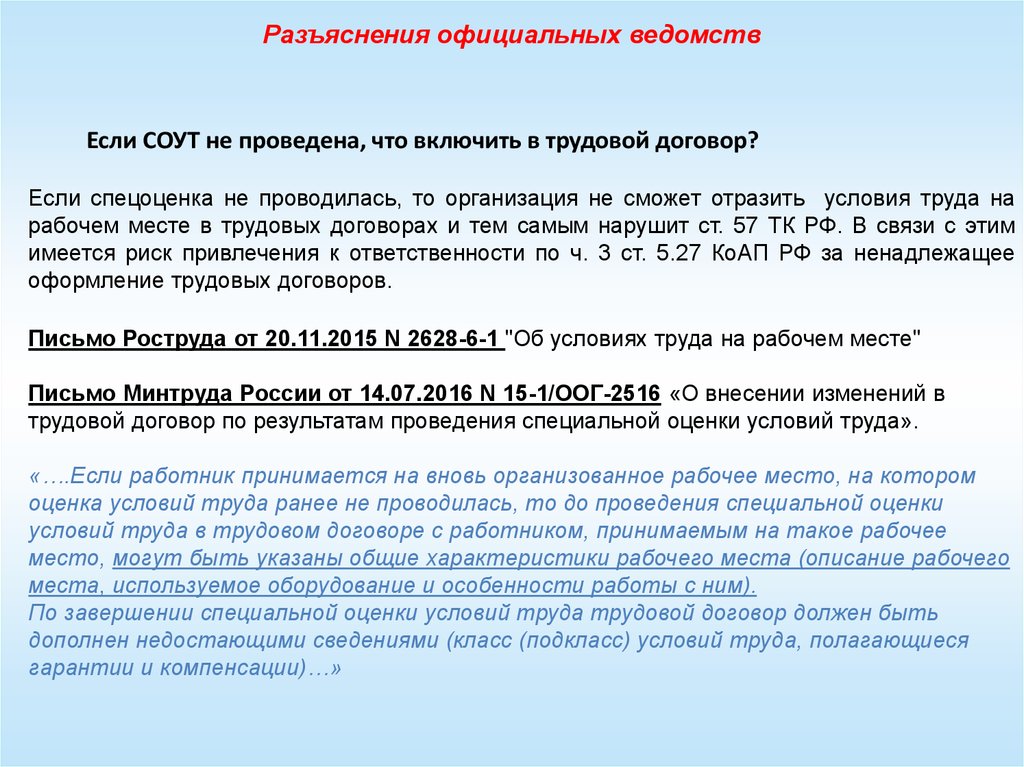 Разъяснения официальных ведомств

Если СОУТ не проведена, что включить в трудовой договор?

Если спецоценка не проводилась, то организация не сможет отразить условия труда на рабочем месте в трудовых договорах и тем самым нарушит ст. 57 ТК РФ. В связи с этим имеется риск привлечения к ответственности по ч. 3 ст. 5.27 КоАП РФ за ненадлежащее оформление трудовых договоров.

Письмо Роструда от 20.11.2015 N 2628-6-1 "Об условиях труда на рабочем месте"

Письмо Минтруда России от 14.07.2016 N 15-1/ООГ-2516 «О внесении изменений в трудовой договор по результатам проведения специальной оценки условий труда».

«….Если работник принимается на вновь организованное рабочее место, на котором оценка условий труда ранее не проводилась, то до проведения специальной оценки условий труда в трудовом договоре с работником, принимаемым на такое рабочее место, могут быть указаны общие характеристики рабочего места (описание рабочего места, используемое оборудование и особенности работы с ним).
По завершении специальной оценки условий труда трудовой договор должен быть дополнен недостающими сведениями (класс (подкласс) условий труда, полагающиеся гарантии и компенсации)…»